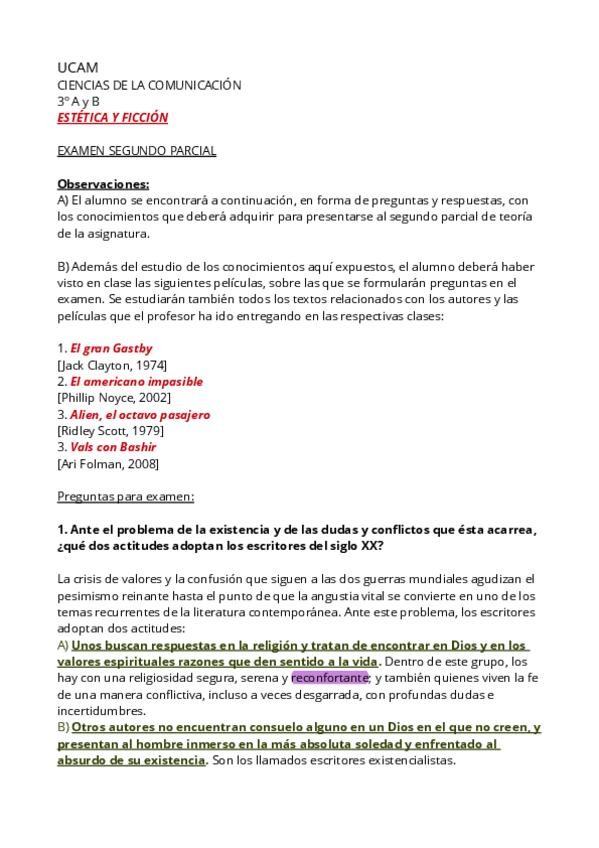 UCAM
CIENCIAS DE LA COMUNICACIÓN
3º A y B
ESTÉTICA Y FICCIÓN

EXAMEN SEGUNDO PARCIAL

Observaciones:
A) El alumno se encontrará a continuación, en forma de preguntas y respuestas, con los conocimientos que deberá adquirir para presentarse al segundo parcial de teoría de la asignatura.

B) Además del estudio de los conocimientos aquí expuestos, el alumno deberá haber visto en clase las siguientes películas, sobre las que se formularán preguntas en el examen. Se estudiarán también todos los textos relacionados con los autores y las películas que el profesor ha ido entregando en las respectivas clases:

1. El gran Gastby
[Jack Clayton, 1974]
2. El americano impasible
[Phillip Noyce, 2002]
3. Alien, el octavo pasajero
[Ridley Scott, 1979]
3. Vals con Bashir
[Ari Folman, 2008]

Preguntas para examen:

1. Ante el problema de la existencia y de las dudas y conflictos que ésta acarrea, ¿qué dos actitudes adoptan los escritores del siglo XX?

La crisis de valores y la confusión que siguen a las dos guerras mundiales agudizan el pesimismo reinante hasta el punto de que la angustia vital se convierte en uno de los temas recurrentes de la literatura contemporánea. Ante este problema, los escritores adoptan dos actitudes:
A) Unos buscan respuestas en la religión y tratan de encontrar en Dios y en los valores espirituales razones que den sentido a la vida. Dentro de este grupo, los hay con una religiosidad segura, serena y reconfortante; y también quienes viven la fe de una manera conflictiva, incluso a veces desgarrada, con profundas dudas e incertidumbres.
B) Otros autores no encuentran consuelo alguno en un Dios en el que no creen, y presentan al hombre inmerso en la más absoluta soledad y enfrentado al absurdo de su existencia. Son los llamados escritores existencialistas.